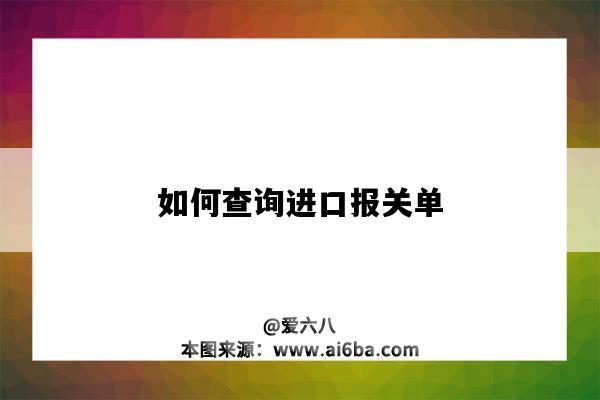 如何查询进口报关单

@爱六八
本图来源：www.ai6ba.com